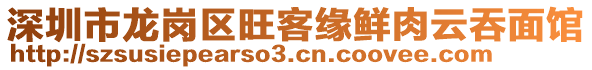 深圳市龙岗区旺客缘鲜肉云吞面馆
http://szsusiepearso3.cn.coovee.com